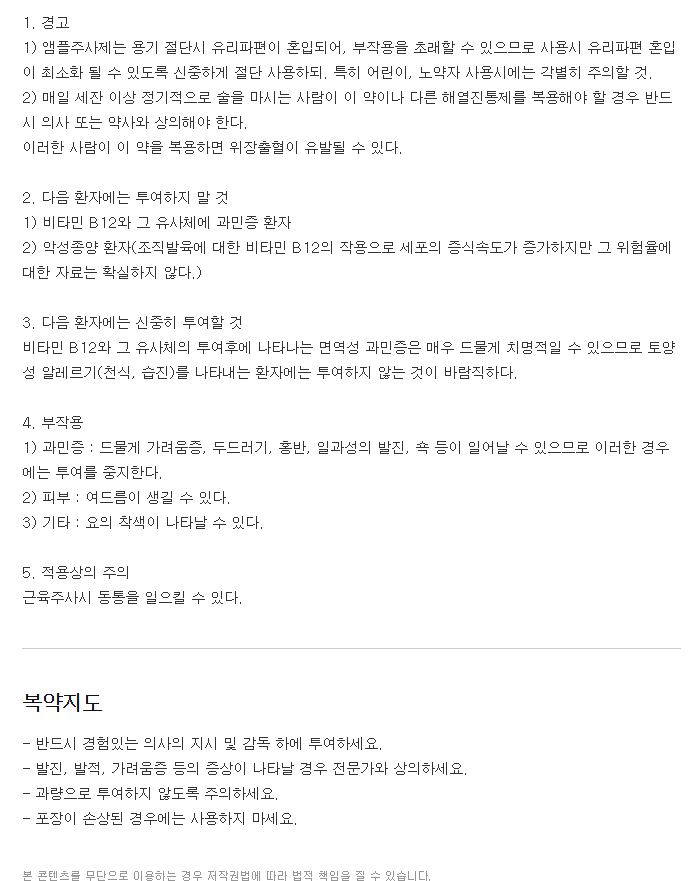 1. 경고
1) 앰플주사제는 용기 절단시 유리파편이 혼입되어, 부작용을 초래할 수 있으므로 사용시 유리파편 혼입이 최소화 될 수 있도록 신중하게 절단 사용하되, 특히 어린이, 노약자 사용시에는 각별히 주의할 것.
2) 매일 세잔 이상 정기적으로 술을 마시는 사람이 이 약이나 다른 해열진통제를 복용해야 할 경우 반드시 의사 또는 약사와 상의해야 한다.
이러한 사람이 이 약을 복용하면 위장출혈이 유발될 수 있다.

2. 다음 환자에는 투여하지 말 것
1) 비타민 B12와 그 유사체에 과민증 환자
2) 악성종양 환자(조직발육에 대한 비타민 B12의 작용으로 세포의 증식속도가 증가하지만 그 위험율에 대한 자료는 확실하지 않다.)

3. 다음 환자에는 신중히 투여할 것
비타민 B12와 그 유사체의 투여후에 나타나는 면역성 과민증은 매우 드물게 치명적일 수 있으므로 토양성 알레르기(천식, 습진)를 나타내는 환자에는 투여하지 않는 것이 바람직하다.

4. 부작용
1) 과민증 : 드물게 가려움증, 두드러기, 홍반, 일과성의 발진, 쇽 등이 일어날 수 있으므로 이러한 경우에는 투여를 중지한다.
2) 피부 : 여드름이 생길 수 있다.
3) 기타 : 요의 착색이 나타날 수 있다.

5. 적용상의 주의
근육주사시 동통을 일으킬 수 있다.

복약지도
- 반드시 경험있는 의사의 지시 및 감독 하에 투여하세요.
- 발진, 발적, 가려움증 등의 증상이 나타날 경우 전문가와 상의하세요.
- 과량으로 투여하지 않도록 주의하세요.
- 포장이 손상된 경우에는 사용하지 마세요.

본 콘텐츠를 무단으로 이용하는 경우 저작권법에 따라 법적 책임을 질 수 있습니다.